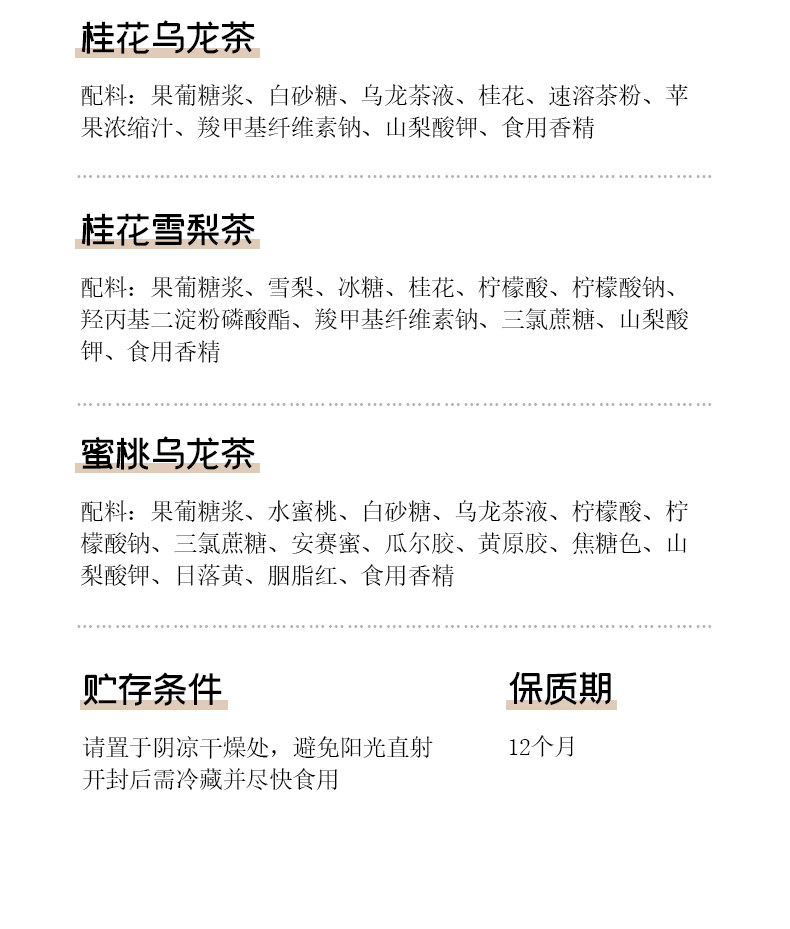 桂花乌龙茶

配料：果葡糖浆、白砂糖、乌龙茶液、桂花、速溶茶粉、苹果浓缩汁、羧甲基纤维素钠、山梨酸钾、食用香精

桂花雪梨茶

配料：果葡糖浆、雪梨、冰糖、桂花、柠檬酸、柠檬酸钠、羟丙基二淀粉磷酸酯、羧甲基纤维素钠、三氯蔗糖、山梨酸钾、食用香精

蜜桃乌龙茶

配料：果葡糖浆、水蜜桃、白砂糖、乌龙茶液、柠檬酸、柠檬酸钠、三氯蔗糖、安赛蜜、瓜尔胶、黄原胶、焦糖色、山梨酸钾、日落黄、胭脂红、食用香精

贮存条件

请置于阴凉干燥处，避免阳光直射
开封后需冷藏并尽快食用

保质期

12个月